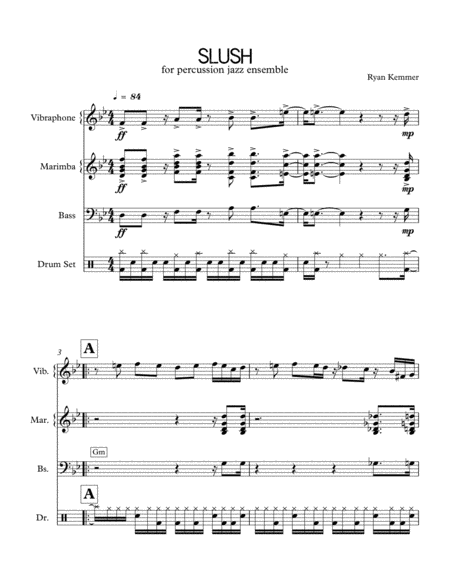 SLUSH
for percussion jazz ensemble

Ryan Kemmer

♩ = 84

Vibraphone

ff

mp

Marimba

ff

mp

Bass

ff

mp

Drum Set

3

A

Vib.

Mar.

Gm

Bs.

A

Dr.